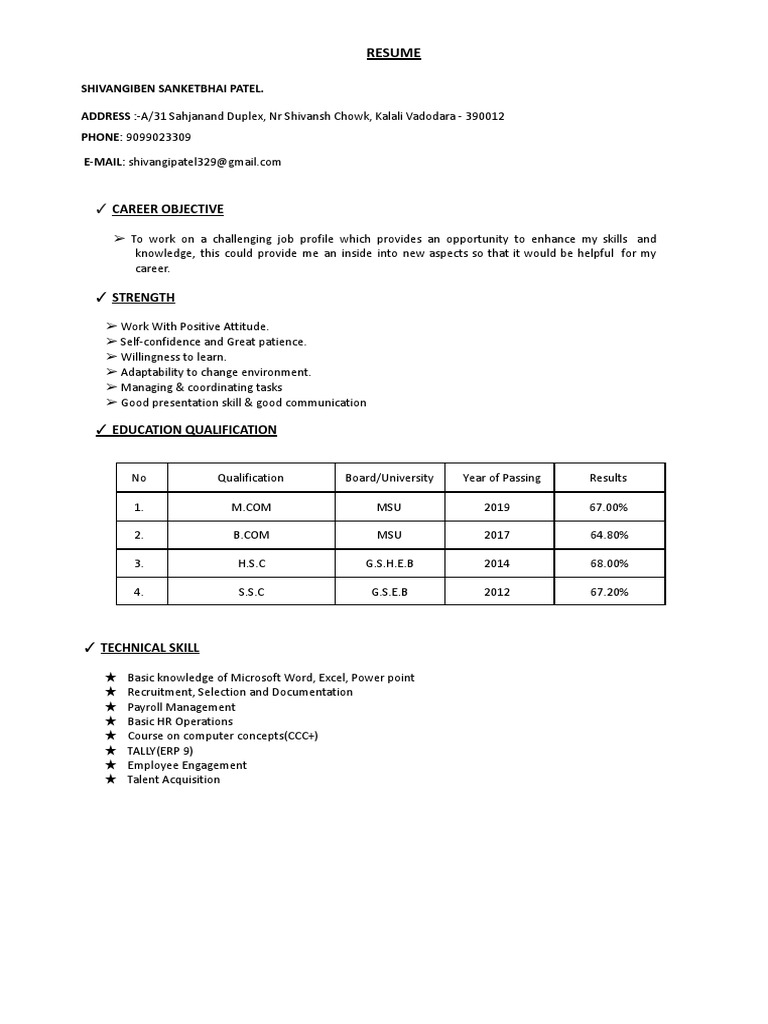 RESUME

SHIVANGIBEN SANKETBHAI PATEL.

ADDRESS :-A/31 Sahjanand Duplex, Nr Shivansh Chowk, Kalali Vadodara - 390012

PHONE: 9099023309

E-MAIL: shivangipatel329@gmail.com

✓ CAREER OBJECTIVE

➢ To work on a challenging job profile which provides an opportunity to enhance my skills and knowledge, this could provide me an inside into new aspects so that it would be helpful for my career.

✓ STRENGTH

➢ Work With Positive Attitude.
➢ Self-confidence and Great patience.
➢ Willingness to learn.
➢ Adaptability to change environment.
➢ Managing & coordinating tasks
➢ Good presentation skill & good communication

✓ EDUCATION QUALIFICATION

| No | Qualification | Board/University | Year of Passing | Results |
|---|---|---|---|---|
| 1. | M.COM | MSU | 2019 | 67.00% |
| 2. | B.COM | MSU | 2017 | 64.80% |
| 3. | H.S.C | G.S.H.E.B | 2014 | 68.00% |
| 4. | S.S.C | G.S.E.B | 2012 | 67.20% |

✓ TECHNICAL SKILL

★ Basic knowledge of Microsoft Word, Excel, Power point
★ Recruitment, Selection and Documentation
★ Payroll Management
★ Basic HR Operations
★ Course on computer concepts(CCC+)
★ TALLY(ERP 9)
★ Employee Engagement
★ Talent Acquisition